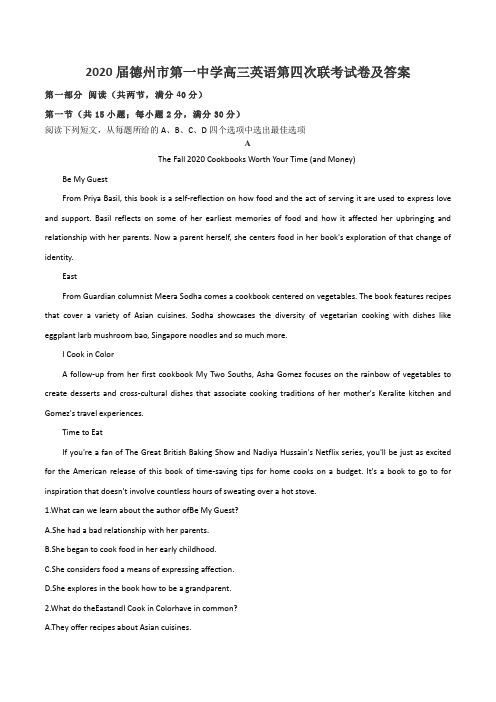 2020届德州市第一中学高三英语第四次联考试卷及答案

第一部分 阅读（共两节，满分40分）

第一节（共15小题；每小题2分，满分30分）

阅读下列短文，从每题所给的A、B、C、D四个选项中选出最佳选项

A

The Fall 2020 Cookbooks Worth Your Time (and Money)

Be My Guest

From Priya Basil, this book is a self-reflection on how food and the act of serving it are used to express love and support. Basil reflects on some of her earliest memories of food and how it affected her upbringing and relationship with her parents. Now a parent herself, she centers food in her book's exploration of that change of identity.

East

From Guardian columnist Meera Sodha comes a cookbook centered on vegetables. The book features recipes that cover a variety of Asian cuisines. Sodha showcases the diversity of vegetarian cooking with dishes like eggplant larb mushroom bao, Singapore noodles and so much more.

I Cook in Color

A follow-up from her first cookbook My Two Souths, Asha Gomez focuses on the rainbow of vegetables to create desserts and cross-cultural dishes that associate cooking traditions of her mother's Keralite kitchen and Gomez's travel experiences.

Time to Eat

If you're a fan of The Great British Baking Show and Nadiya Hussain's Netflix series, you'll be just as excited for the American release of this book of time-saving tips for home cooks on a budget. It's a book to go to for inspiration that doesn't involve countless hours of sweating over a hot stove.

1.What can we learn about the author ofBe My Guest?

A.She had a bad relationship with her parents.

B.She began to cook food in her early childhood.

C.She considers food a means of expressing affection.

D.She explores in the book how to be a grandparent.

2.What do theEastandI Cook in Colorhave in common?

A.They offer recipes about Asian cuisines.